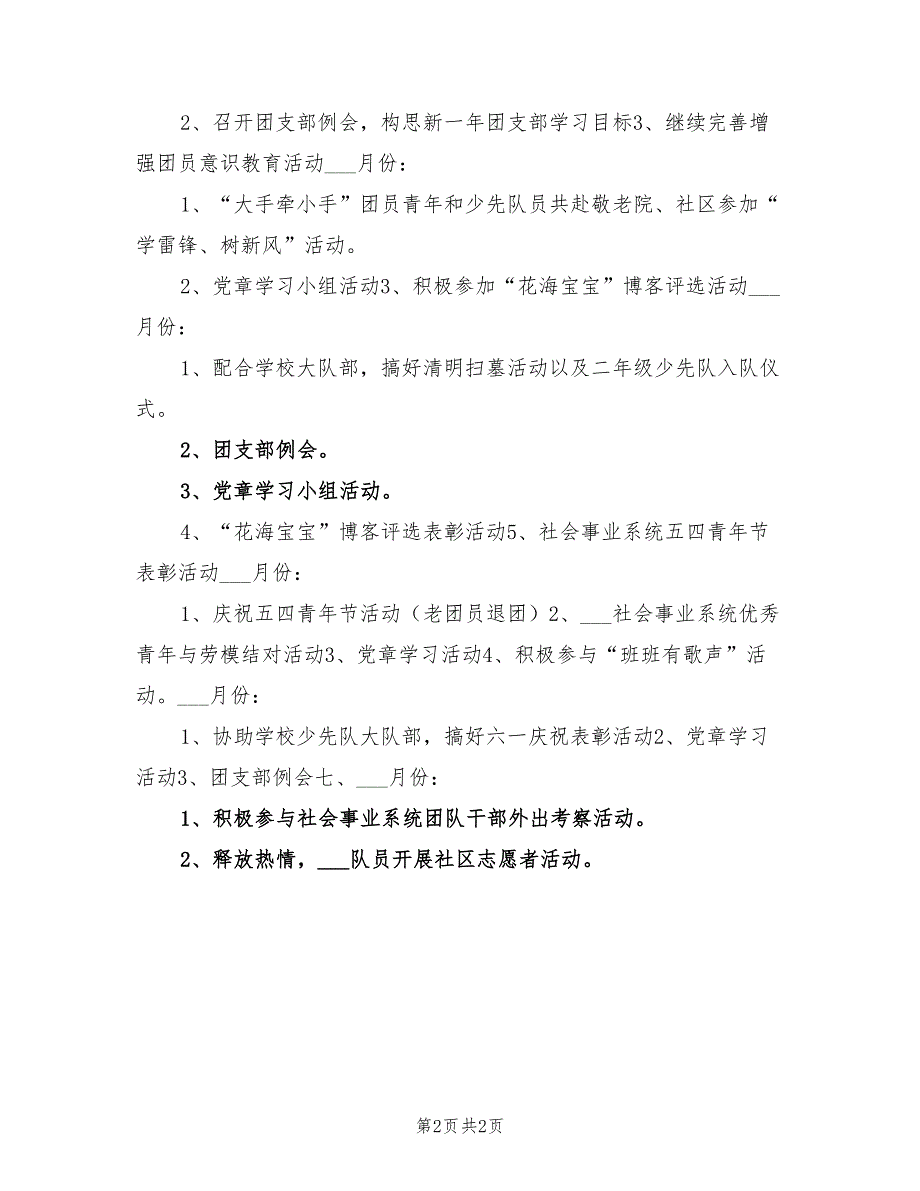 2、召开团支部例会，构思新一年团支部学习目标3、继续完善增强团员意识教育活动___月份：

1、“大手牵小手”团员青年和少先队员共赴敬老院、社区参加“学雷锋、树新风”活动。

2、党章学习小组活动3、积极参加“花海宝宝”博客评选活动___月份：

1、配合学校大队部，搞好清明扫墓活动以及二年级少先队入队仪式。

2、团支部例会。

3、党章学习小组活动。

4、“花海宝宝”博客评选表彰活动5、社会事业系统五四青年节表彰活动___月份：

1、庆祝五四青年节活动（老团员退团）2、___社会事业系统优秀青年与劳模结对活动3、党章学习活动4、积极参与“班班有歌声”活动。___月份：

1、协助学校少先队大队部，搞好六一庆祝表彰活动2、党章学习活动3、团支部例会七、___月份：

1、积极参与社会事业系统团队干部外出考察活动。

2、释放热情，___队员开展社区志愿者活动。

第2页 共2页